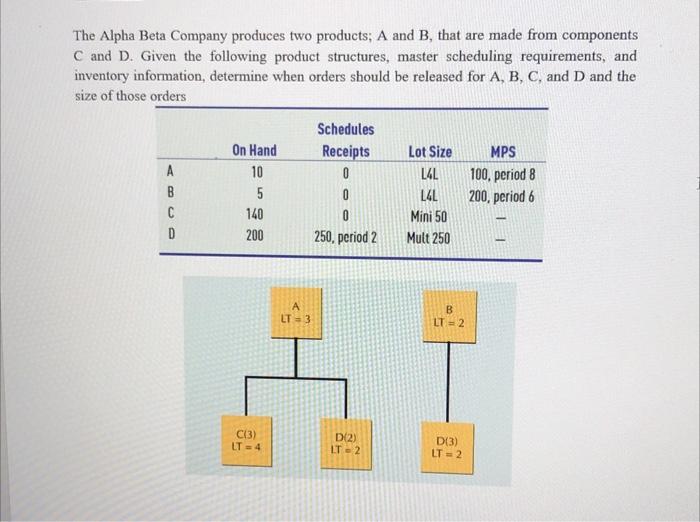 The Alpha Beta Company produces two products; A and B, that are made from components C and D. Given the following product structures, master scheduling requirements, and inventory information, determine when orders should be released for A, B, C, and D and the size of those orders

|   | On Hand | Schedules Receipts | Lot Size | MPS |
|---|---|---|---|---|
| A | 10 | 0 | L4L | 100, period 8 |
| B | 5 | 0 | L4L | 200, period 6 |
| C | 140 | 0 | Mini 50 | — |
| D | 200 | 250, period 2 | Mult 250 | — |

A
LT = 3

B
LT = 2

C(3)
LT = 4

D(2)
LT = 2

D(3)
LT = 2